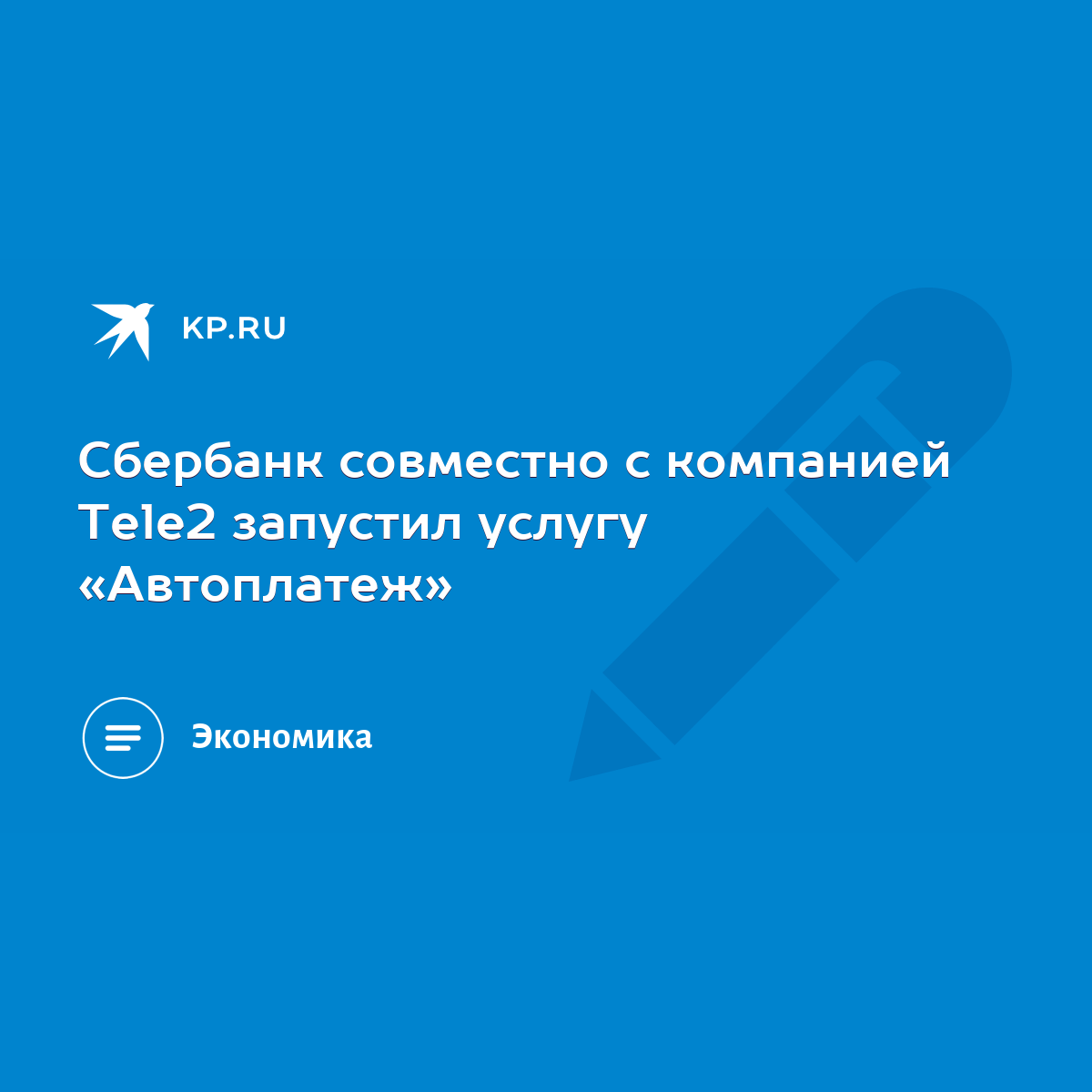 KP.RU

Сбербанк совместно с компанией Tele2 запустил услугу «Автоплатеж»

Экономика